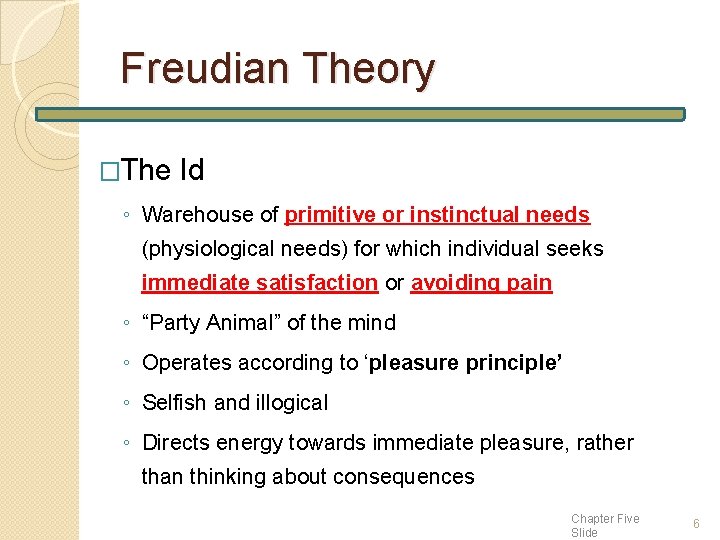 Freudian Theory

□The Id

◦ Warehouse of primitive or instinctual needs (physiological needs) for which individual seeks immediate satisfaction or avoiding pain

◦ “Party Animal” of the mind

◦ Operates according to ‘pleasure principle’

◦ Selfish and illogical

◦ Directs energy towards immediate pleasure, rather than thinking about consequences

Chapter Five Slide 6